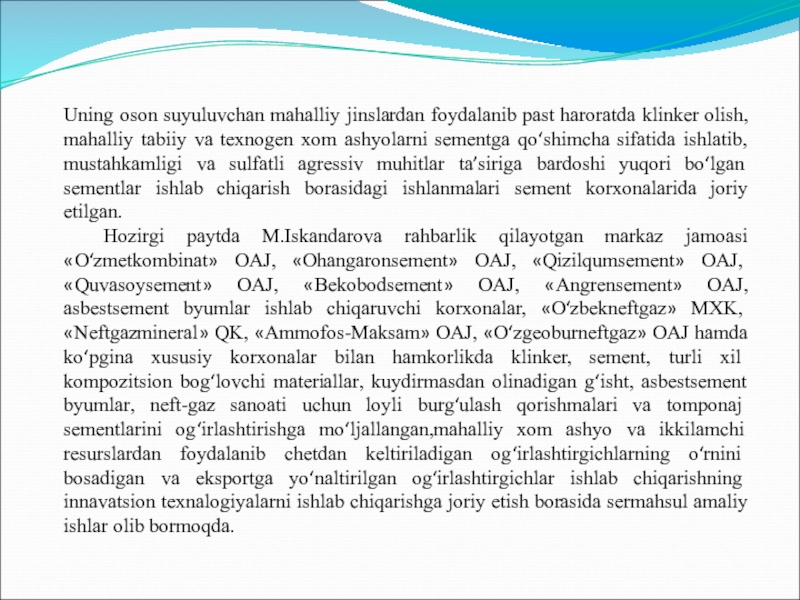 Uning oson suyuluvchan mahalliy jinslardan foydalanib past haroratda klinker olish, mahalliy tabiiy va texnogen xom ashyolarni sementga qoʻshimcha sifatida ishlatib, mustahkamligi va sulfatli agressiv muhitlar taʼsiriga bardoshi yuqori boʻlgan sementlar ishlab chiqarish borasidagi ishlanmalari sement korxonalarida joriy etilgan.

Hozirgi paytda M.Iskandarova rahbarlik qilayotgan markaz jamoasi «Oʻzmetkombinat» OAJ, «Ohangaronsement» OAJ, «Qizilqumsement» OAJ, «Quvasoysement» OAJ, «Bekobodsement» OAJ, «Angrensement» OAJ, asbestsement byumlar ishlab chiqaruvchi korxonalar, «Oʻzbekneftgaz» MXK, «Neftgazmineral» QK, «Ammofos-Maksam» OAJ, «Oʻzgeoburneftgaz» OAJ hamda koʻpgina xususiy korxonalar bilan hamkorlikda klinker, sement, turli xil kompozitsion bogʻlovchi materiallar, kuydirmasdan olinadigan gʻisht, asbestsement byumlar, neft-gaz sanoati uchun loyli burgʻulash qorishmalari va tomponaj sementlarini ogʻirlashtirishga moʻljallangan,mahalliy xom ashyo va ikkilamchi resurslardan foydalanib chetdan keltiriladigan ogʻirlashtirgichlarning oʻrnini bosadigan va eksportga yoʻnaltirilgan ogʻirlashtirgichlar ishlab chiqarishning innavatsion texnalogiyalarni ishlab chiqarishga joriy etish borasida sermahsul amaliy ishlar olib bormoqda.